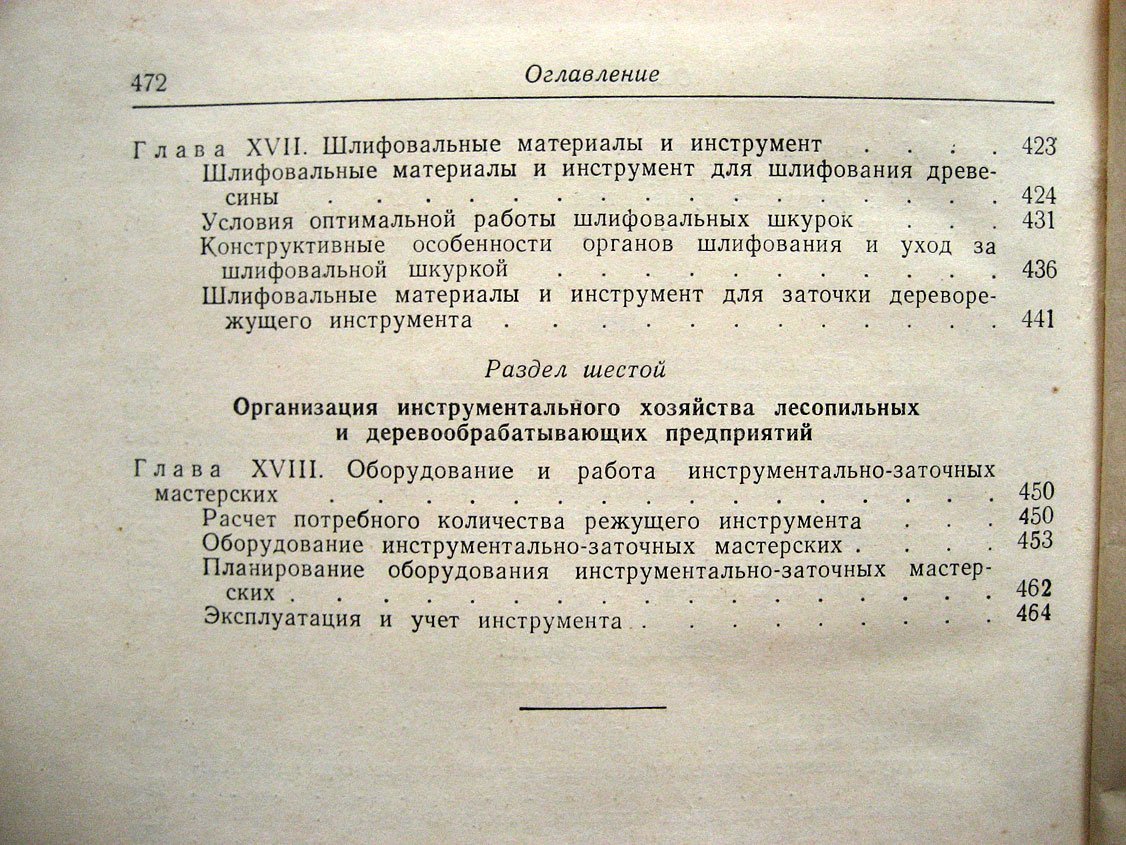 472 Оглавление

Глава XVII. Шлифовальные материалы и инструмент 423

Шлифовальные материалы и инструмент для шлифования древесины 424

Условия оптимальной работы шлифовальных шкурок 431

Конструктивные особенности органов шлифования и уход за шлифовальной шкуркой 436

Шлифовальные материалы и инструмент для заточки дереворежущего инструмента 441

Раздел шестой

Организация инструментального хозяйства лесопильных и деревообрабатывающих предприятий

Глава XVIII. Оборудование и работа инструментально-заточных мастерских 450

Расчет потребного количества режущего инструмента 450

Оборудование инструментально-заточных мастерских 453

Планирование оборудования инструментально-заточных мастерских 462

Эксплуатация и учет инструмента 464